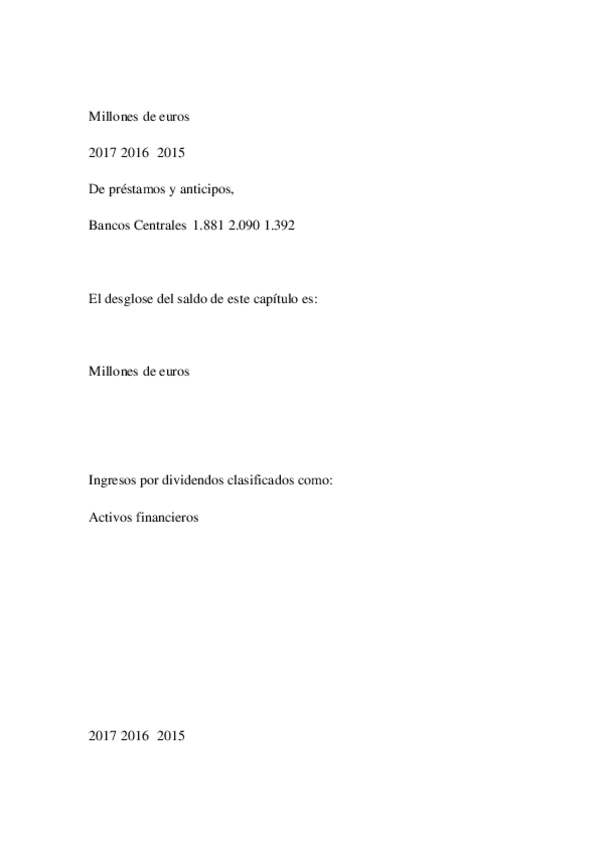 Millones de euros

2017 2016 2015

De préstamos y anticipos,

Bancos Centrales 1.881 2.090 1.392

El desglose del saldo de este capítulo es:

Millones de euros

Ingresos por dividendos clasificados como:

Activos financieros

2017 2016 2015